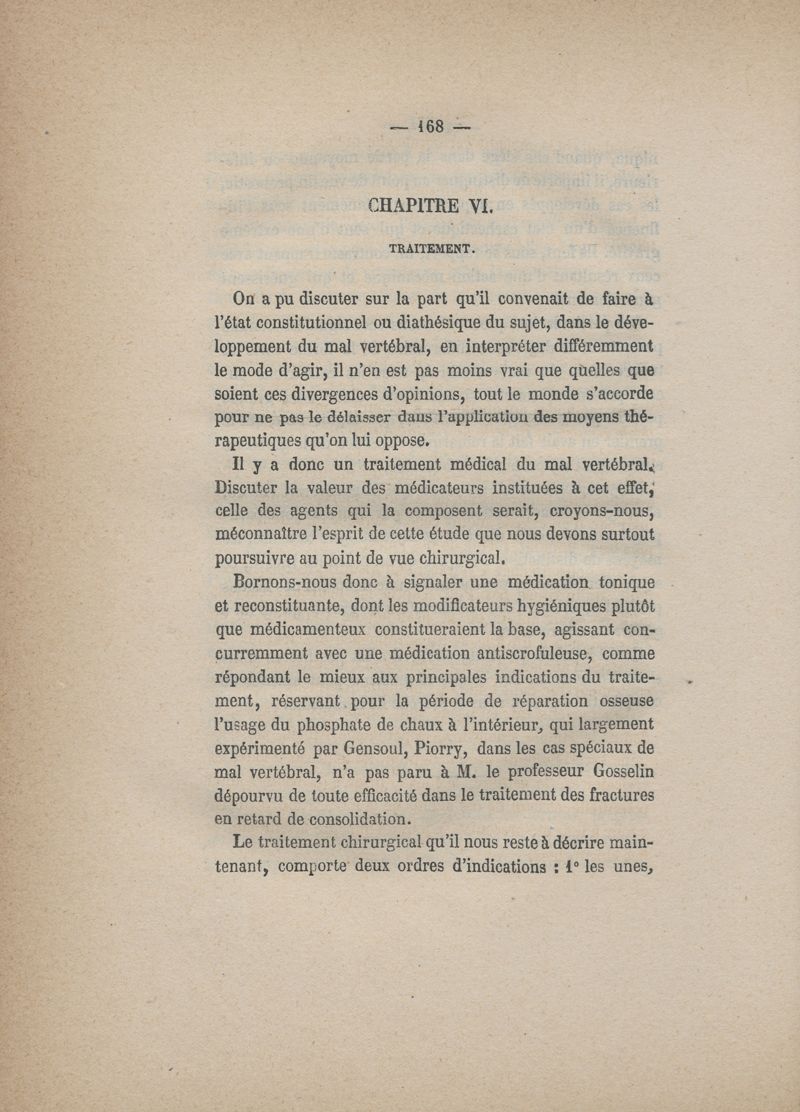 — 168 —

CHAPITRE VI.

TRAITEMENT.

On a pu discuter sur la part qu'il convenait de faire à l'état constitutionnel ou diathésique du sujet, dans le développement du mal vertébral, en interpréter différemment le mode d'agir, il n'en est pas moins vrai que quelles que soient ces divergences d'opinions, tout le monde s'accorde pour ne pas le délaisser dans l'application des moyens thérapeutiques qu'on lui oppose.

Il y a donc un traitement médical du mal vertébral. Discuter la valeur des médicateurs instituées à cet effet, celle des agents qui la composent serait, croyons-nous, méconnaître l'esprit de cette étude que nous devons surtout poursuivre au point de vue chirurgical.

Bornons-nous donc à signaler une médication tonique et reconstituante, dont les modificateurs hygiéniques plutôt que médicamenteux constitueraient la base, agissant concurremment avec une médication antiscrofuleuse, comme répondant le mieux aux principales indications du traitement, réservant pour la période de réparation osseuse l'usage du phosphate de chaux à l'intérieur, qui largement expérimenté par Gensoul, Piorry, dans les cas spéciaux de mal vertébral, n'a pas paru à M. le professeur Gosselin dépourvu de toute efficacité dans le traitement des fractures en retard de consolidation.

Le traitement chirurgical qu'il nous reste à décrire maintenant, comporte deux ordres d'indications : 1° les unes,